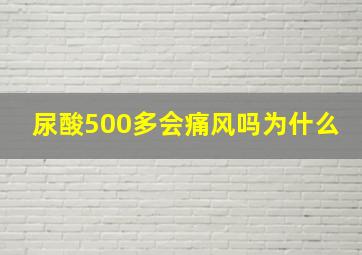 尿酸500多会痛风吗为什么